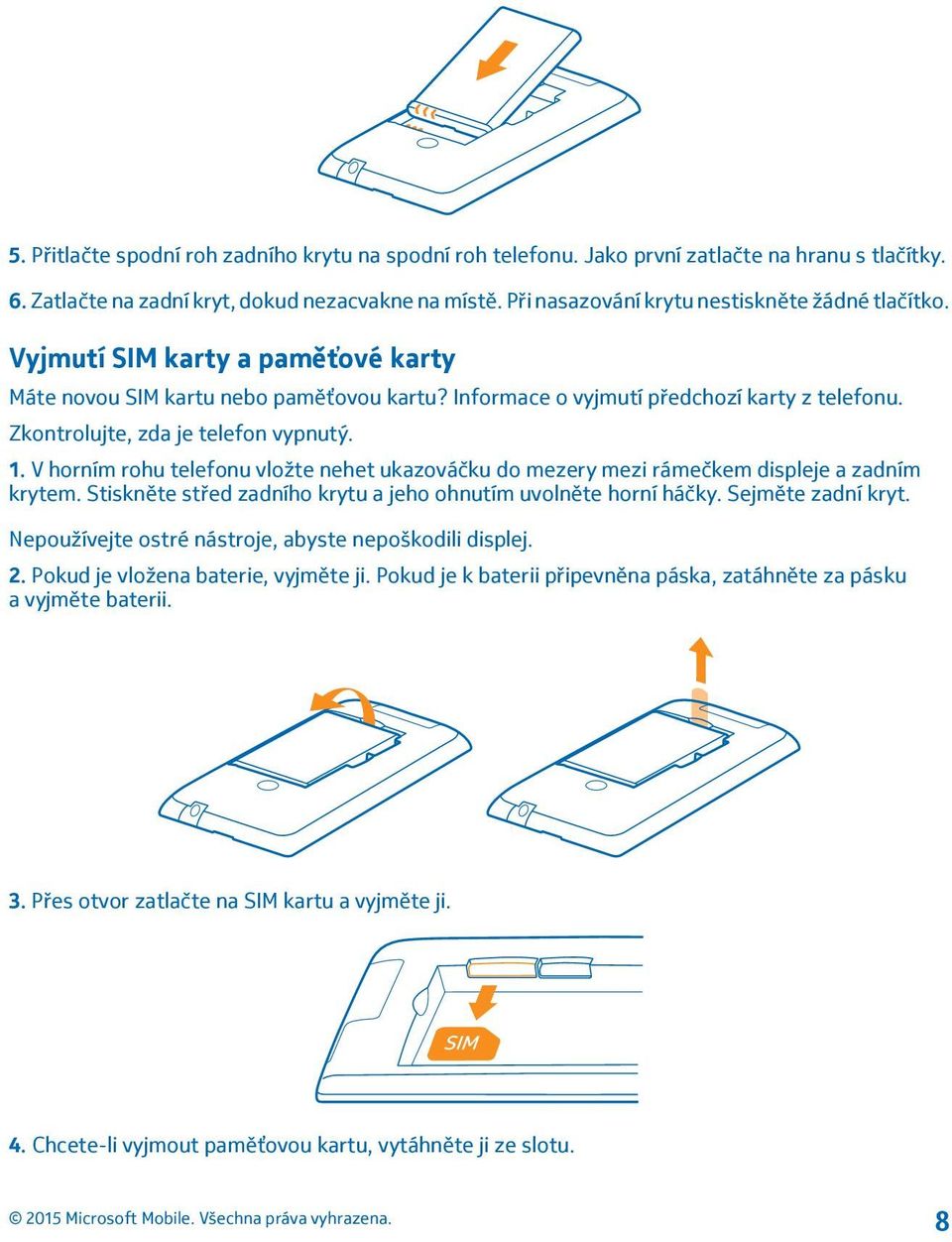 5. Přitlačte spodní roh zadního krytu na spodní roh telefonu. Jako první zatlačte na hranu s tlačítky.

6. Zatlačte na zadní kryt, dokud nezacvakne na místě. Při nasazování krytu nestiskněte žádné tlačítko.

Vyjmutí SIM karty a paměťové karty

Máte novou SIM kartu nebo paměťovou kartu? Informace o vyjmutí předchozí karty z telefonu.

Zkontrolujte, zda je telefon vypnutý.

1. V horním rohu telefonu vložte nehet ukazováčku do mezery mezi rámečkem displeje a zadním krytem. Stiskněte střed zadního krytu a jeho ohnutím uvolněte horní háčky. Sejměte zadní kryt.

Nepoužívejte ostré nástroje, abyste nepoškodili displej.

2. Pokud je vložena baterie, vyjměte ji. Pokud je k baterii připevněna páska, zatáhněte za pásku a vyjměte baterii.

3. Přes otvor zatlačte na SIM kartu a vyjměte ji.

SIM

4. Chcete-li vyjmout paměťovou kartu, vytáhněte ji ze slotu.

© 2015 Microsoft Mobile. Všechna práva vyhrazena.

8